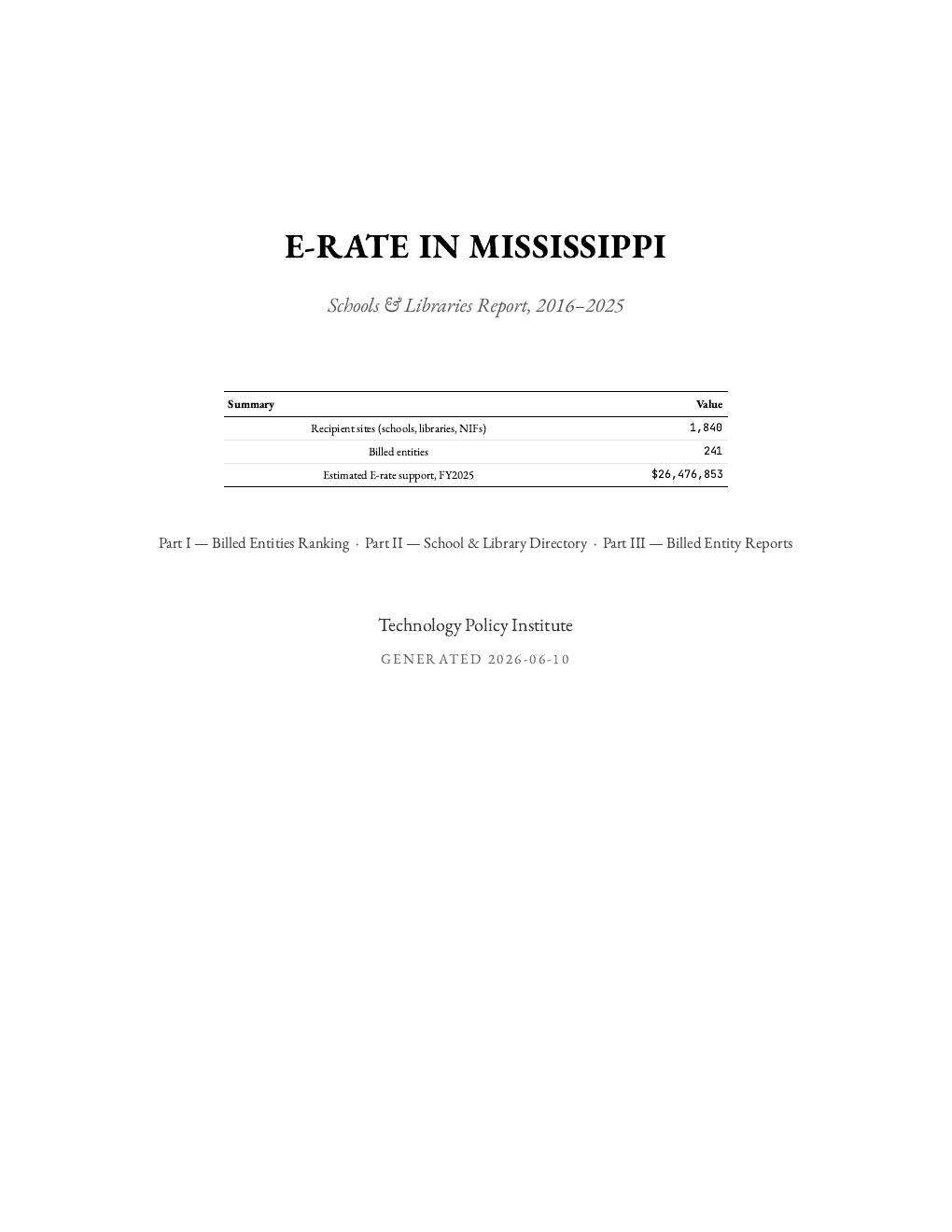 E-RATE IN MISSISSIPPI

Schools & Libraries Report, 2016–2025

| Summary | Value |
|---|---|
| Recipient sites (schools, libraries, NIFs) | 1,840 |
| Billed entities | 241 |
| Estimated E-rate support, FY2025 | $26,476,853 |

Part I — Billed Entities Ranking · Part II — School & Library Directory · Part III — Billed Entity Reports

Technology Policy Institute

GENERATED 2026-06-10